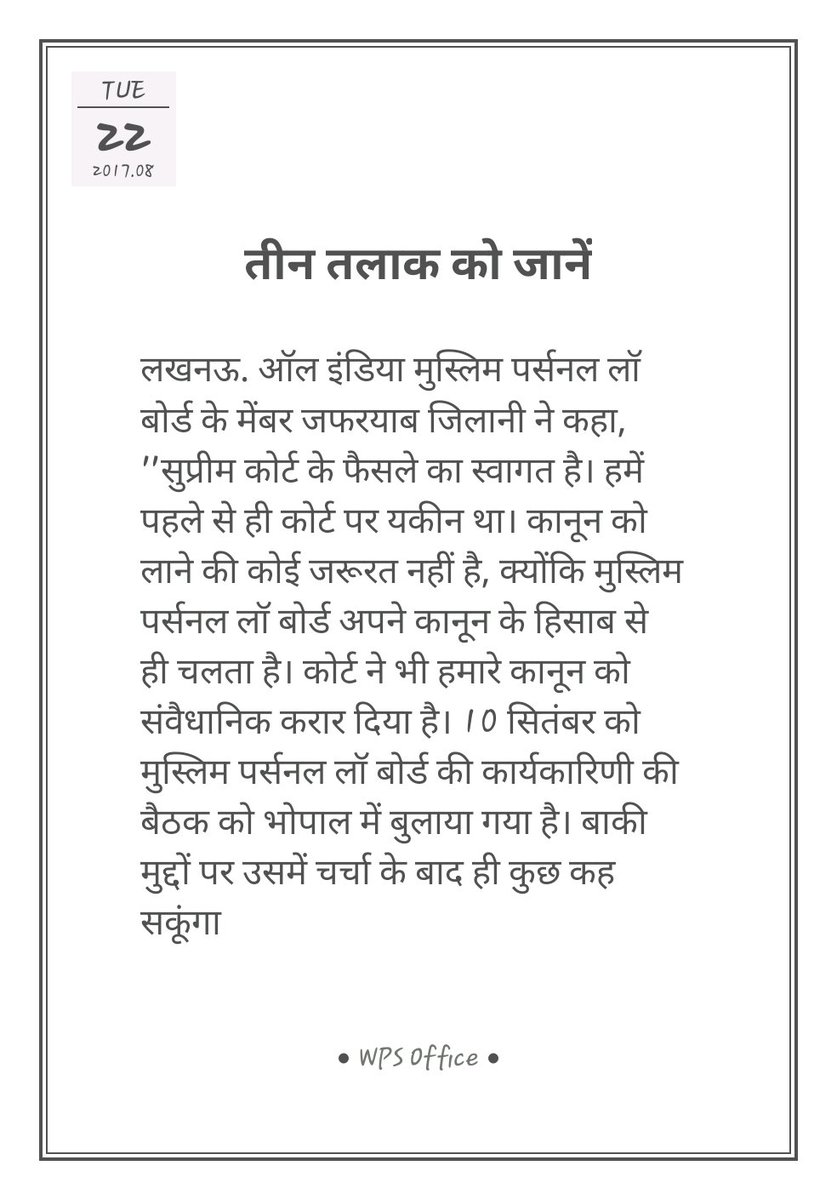 TUE
22
2017.08

तीन तलाक को जानें

लखनऊ. ऑल इंडिया मुस्लिम पर्सनल लॉ बोर्ड के मेंबर जफरयाब जिलानी ने कहा, ''सुप्रीम कोर्ट के फैसले का स्वागत है। हमें पहले से ही कोर्ट पर यकीन था। कानून को लाने की कोई जरूरत नहीं है, क्योंकि मुस्लिम पर्सनल लॉ बोर्ड अपने कानून के हिसाब से ही चलता है। कोर्ट ने भी हमारे कानून को संवैधानिक करार दिया है। 10 सितंबर को मुस्लिम पर्सनल लॉ बोर्ड की कार्यकारिणी की बैठक को भोपाल में बुलाया गया है। बाकी मुद्दों पर उसमें चर्चा के बाद ही कुछ कह सकूंगा

• WPS Office •